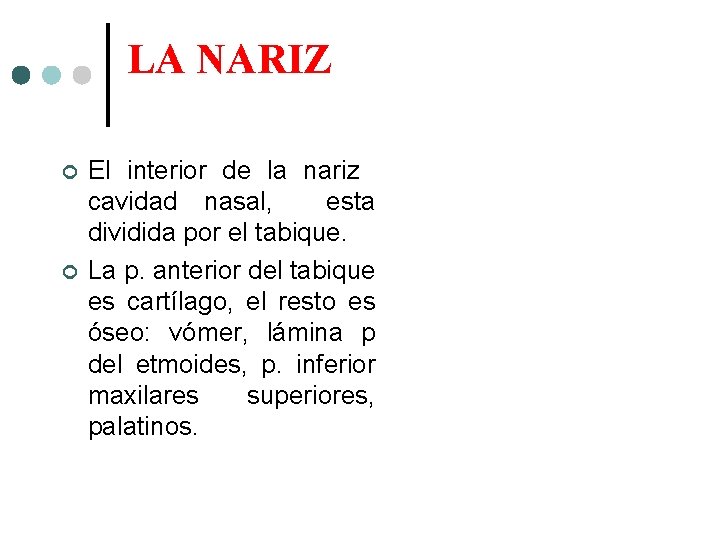 LA NARIZ

• El interior de la nariz cavidad nasal, esta dividida por el tabique.

• La p. anterior del tabique es cartílago, el resto es óseo: vómer, lámina p del etmoides, p. inferior maxilares superiores, palatinos.